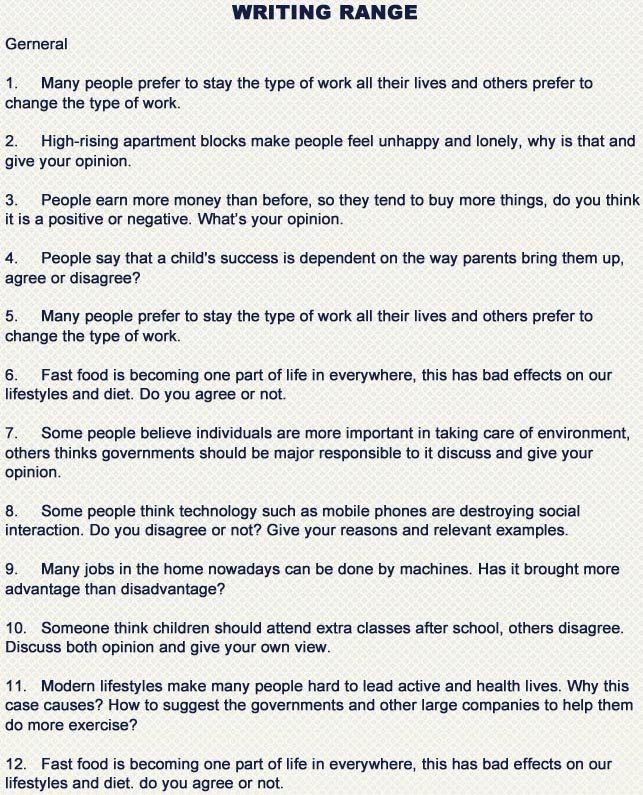 WRITING RANGE

Gerneral

1. Many people prefer to stay the type of work all their lives and others prefer to change the type of work.

2. High-rising apartment blocks make people feel unhappy and lonely, why is that and give your opinion.

3. People earn more money than before, so they tend to buy more things, do you think it is a positive or negative. What's your opinion.

4. People say that a child's success is dependent on the way parents bring them up, agree or disagree?

5. Many people prefer to stay the type of work all their lives and others prefer to change the type of work.

6. Fast food is becoming one part of life in everywhere, this has bad effects on our lifestyles and diet. Do you agree or not.

7. Some people believe individuals are more important in taking care of environment, others thinks governments should be major responsible to it discuss and give your opinion.

8. Some people think technology such as mobile phones are destroying social interaction. Do you disagree or not? Give your reasons and relevant examples.

9. Many jobs in the home nowadays can be done by machines. Has it brought more advantage than disadvantage?

10. Someone think children should attend extra classes after school, others disagree. Discuss both opinion and give your own view.

11. Modern lifestyles make many people hard to lead active and health lives. Why this case causes? How to suggest the governments and other large companies to help them do more exercise?

12. Fast food is becoming one part of life in everywhere, this has bad effects on our lifestyles and diet. do you agree or not.